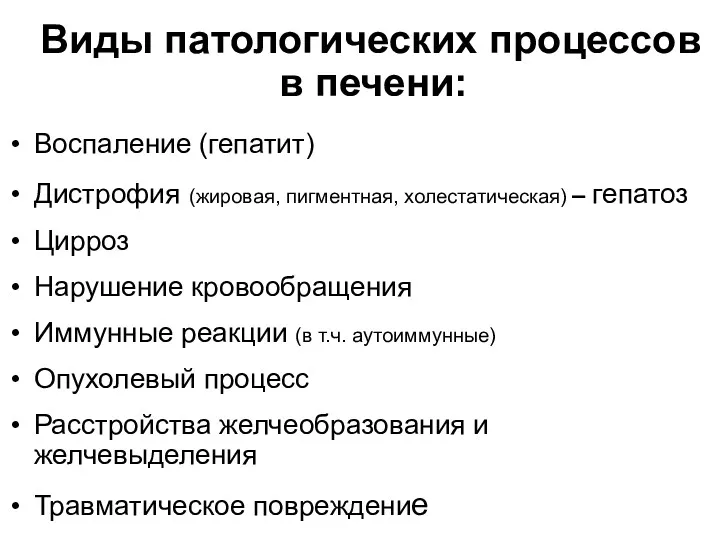 Виды патологических процессов в печени:

• Воспаление (гепатит)
• Дистрофия (жировая, пигментная, холестатическая) – гепатоз
• Цирроз
• Нарушение кровообращения
• Иммунные реакции (в т.ч. аутоиммунные)
• Опухолевый процесс
• Расстройства желчеобразования и желчевыделения
• Травматическое повреждение